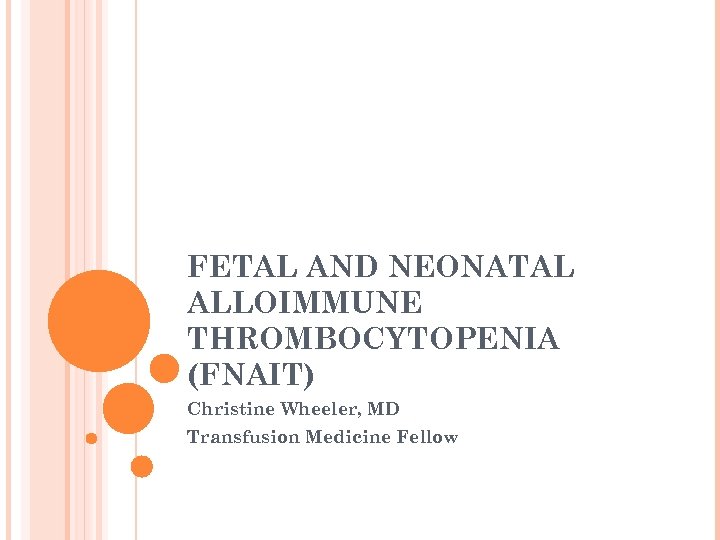 FETAL AND NEONATAL ALLOIMMUNE THROMBOCYTOPENIA (FNAIT)

Christine Wheeler, MD

Transfusion Medicine Fellow